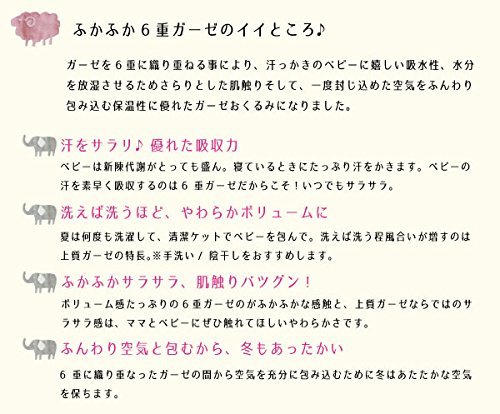 ふかふか６重ガーゼのイイところ♪

ガーゼを６重に織り重ねる事により、汗っかきのベビーに嬉しい吸水性、水分を放湿させるためさらりとした肌触りそして、一度封じ込めた空気をふんわり包み込む保温性に優れたガーゼおくるみになりました。

汗をサラリ♪ 優れた吸収力

ベビーは新陳代謝がとっても盛ん。寝ているときにたっぷり汗をかきます。ベビーの汗を素早く吸収するのは６ 重ガーゼだからこそ！いつでもサラサラ。

洗えば洗うほど、やわらかボリュームに

夏は何度も洗濯して、清潔ケットでベビーを包んで。洗えば洗う程風合いが増すのは上質ガーゼの特長。※手洗い / 陰干しをおすすめします。

ふかふかサラサラ、肌触りバツグン！

ボリューム感たっぷりの６重ガーゼのがふかふかな感触と、上質ガーゼならではのサラサラ感は、ママとベビーにぜひ触れてほしいやわらかさです。

ふんわり空気と包むから、冬もあったかい

６ 重に織り重なったガーゼの間から空気を充分に包み込むために冬はあたたかな空気を保ちます。